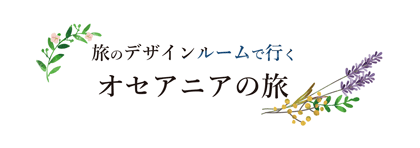 旅のデザインルームで行く
オセアニアの旅